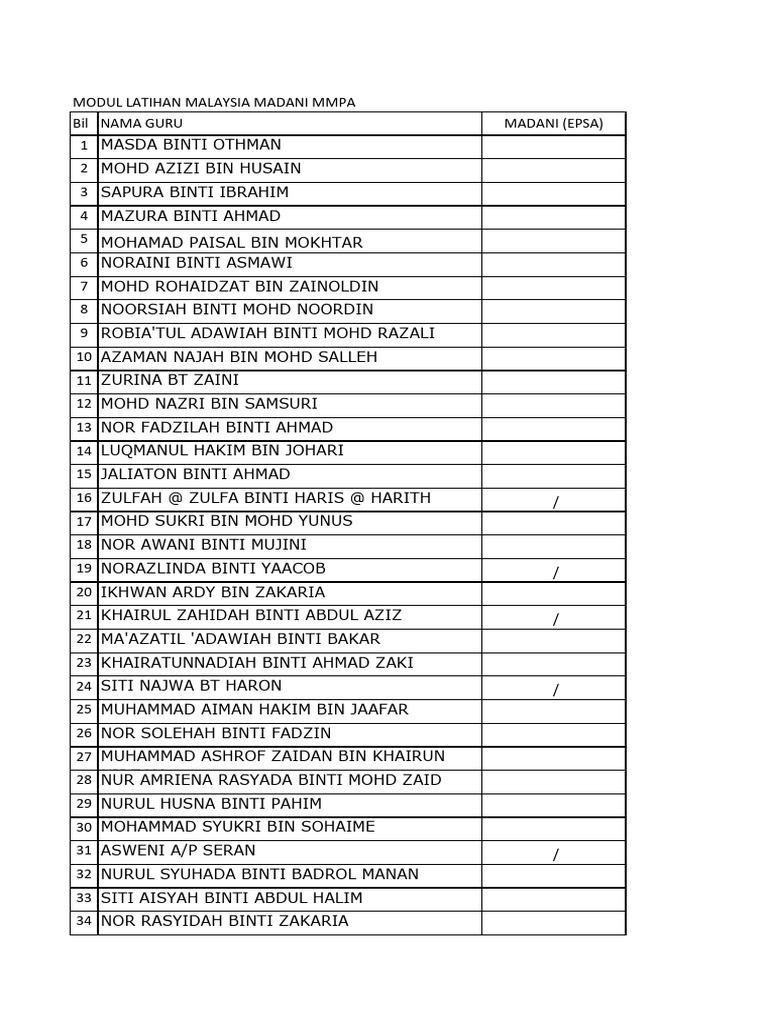 MODUL LATIHAN MALAYSIA MADANI MMPA

| Bil | NAMA GURU | MADANI (EPSA) |
|---|---|---|
| 1 | MASDA BINTI OTHMAN | |
| 2 | MOHD AZIZI BIN HUSAIN | |
| 3 | SAPURA BINTI IBRAHIM | |
| 4 | MAZURA BINTI AHMAD | |
| 5 | MOHAMAD PAISAL BIN MOKHTAR | |
| 6 | NORAINI BINTI ASMAWI | |
| 7 | MOHD ROHAIDZAT BIN ZAINOLDIN | |
| 8 | NOORSIAH BINTI MOHD NOORDIN | |
| 9 | ROBIA'TUL ADAWIAH BINTI MOHD RAZALI | |
| 10 | AZAMAN NAJAH BIN MOHD SALLEH | |
| 11 | ZURINA BT ZAINI | |
| 12 | MOHD NAZRI BIN SAMSURI | |
| 13 | NOR FADZILAH BINTI AHMAD | |
| 14 | LUQMANUL HAKIM BIN JOHARI | |
| 15 | JALIATON BINTI AHMAD | |
| 16 | ZULFAH @ ZULFA BINTI HARIS @ HARITH | / |
| 17 | MOHD SUKRI BIN MOHD YUNUS | |
| 18 | NOR AWANI BINTI MUJINI | |
| 19 | NORAZLINDA BINTI YAACOB | / |
| 20 | IKHWAN ARDY BIN ZAKARIA | |
| 21 | KHAIRUL ZAHIDAH BINTI ABDUL AZIZ | / |
| 22 | MA'AZATIL 'ADAWIAH BINTI BAKAR | |
| 23 | KHAIRATUNNADIAH BINTI AHMAD ZAKI | |
| 24 | SITI NAJWA BT HARON | / |
| 25 | MUHAMMAD AIMAN HAKIM BIN JAAFAR | |
| 26 | NOR SOLEHAH BINTI FADZIN | |
| 27 | MUHAMMAD ASHROF ZAIDAN BIN KHAIRUN | |
| 28 | NUR AMRIENA RASYADA BINTI MOHD ZAID | |
| 29 | NURUL HUSNA BINTI PAHIM | |
| 30 | MOHAMMAD SYUKRI BIN SOHAIME | |
| 31 | ASWENI A/P SERAN | / |
| 32 | NURUL SYUHADA BINTI BADROL MANAN | |
| 33 | SITI AISYAH BINTI ABDUL HALIM | |
| 34 | NOR RASYIDAH BINTI ZAKARIA | |